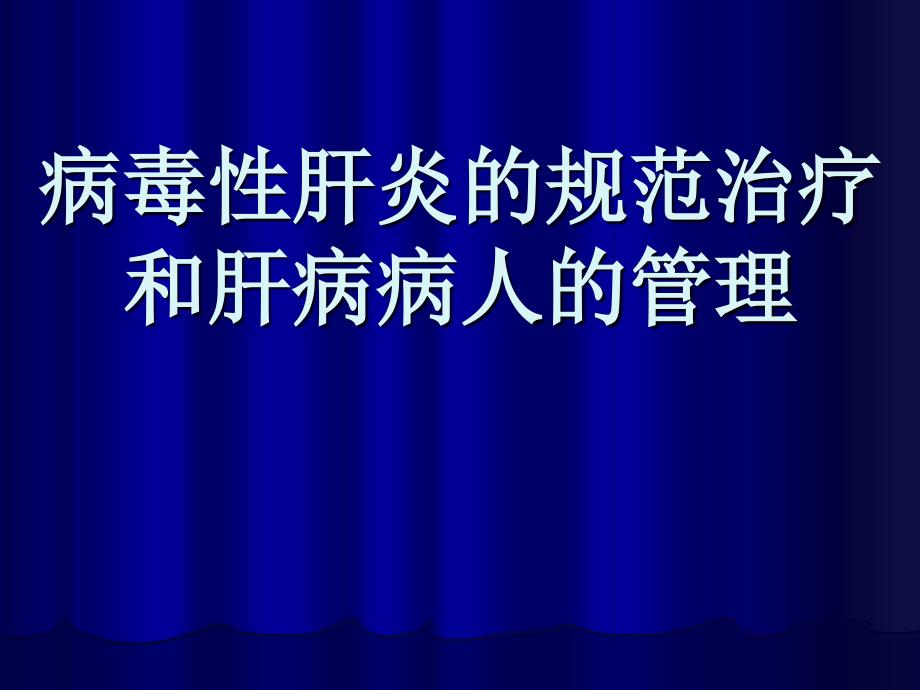 病毒性肝炎的规范治疗和肝病病人的管理